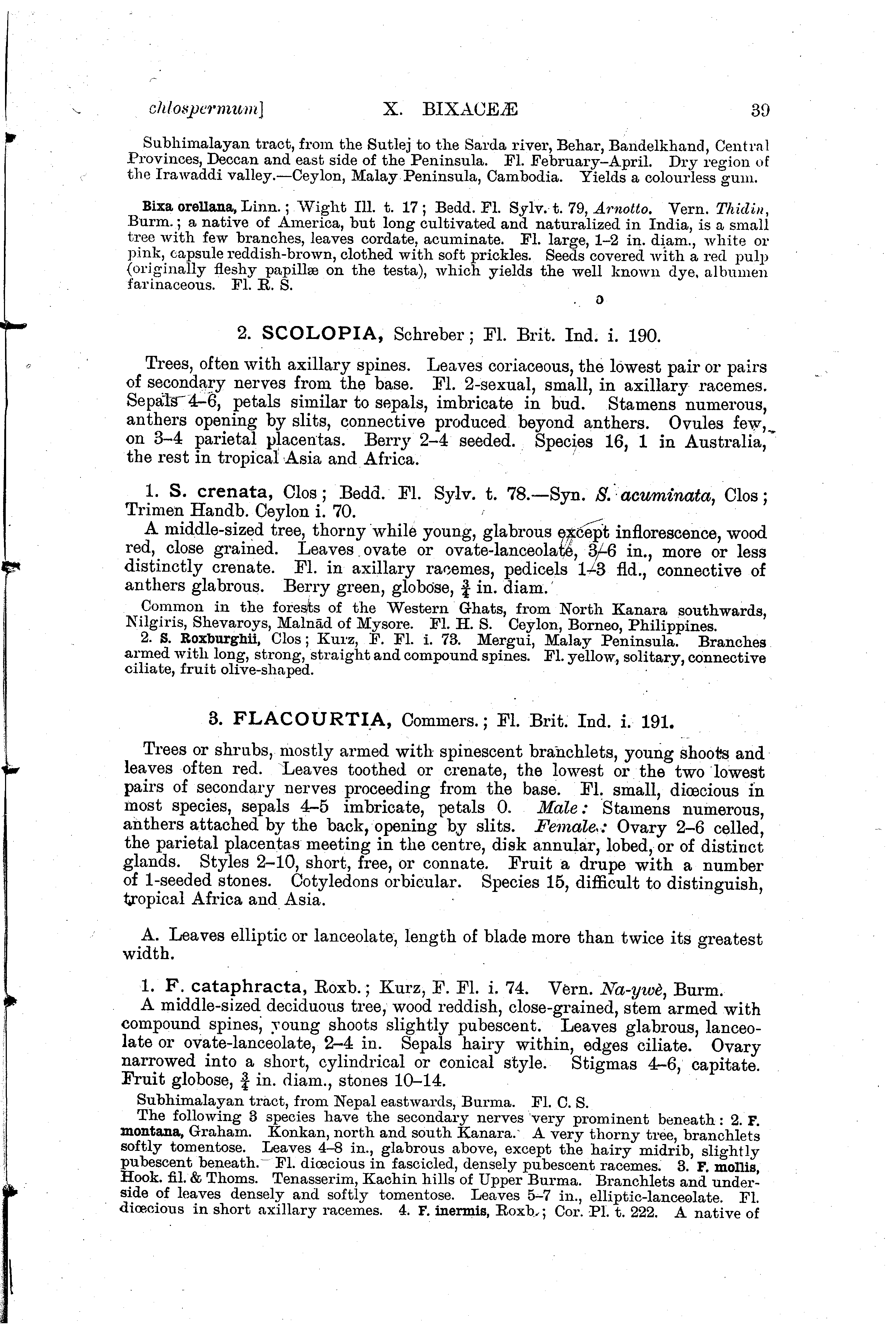 chlospermum] X. BIXACEÆ 39

Subhimalayan tract, from the Sutlej to the Sarda river, Behar, Bandelkhand, Central Provinces, Deccan and east side of the Peninsula. Fl. February–April. Dry region of the Irawaddi valley.—Ceylon, Malay Peninsula, Cambodia. Yields a colourless gum.

Bixa orellana, Linn.; Wight Ill. t. 17; Bedd. Fl. Sylv. t. 79, Arnotto. Vern. Thidin, Burm.; a native of America, but long cultivated and naturalized in India, is a small tree with few branches, leaves cordate, acuminate. Fl. large, 1–2 in. diam., white or pink, capsule reddish-brown, clothed with soft prickles. Seeds covered with a red pulp (originally fleshy papillæ on the testa), which yields the well known dye, albumen farinaceous. Fl. R. S.

2. SCOLOPIA, Schreber; Fl. Brit. Ind. i. 190.

Trees, often with axillary spines. Leaves coriaceous, the lowest pair or pairs of secondary nerves from the base. Fl. 2-sexual, small, in axillary racemes. Sepals 4–6, petals similar to sepals, imbricate in bud. Stamens numerous, anthers opening by slits, connective produced beyond anthers. Ovules few, on 3–4 parietal placentas. Berry 2–4 seeded. Species 16, 1 in Australia, the rest in tropical Asia and Africa.

1. S. crenata, Clos; Bedd. Fl. Sylv. t. 78.—Syn. S. acuminata, Clos; Trimen Handb. Ceylon i. 70.

A middle-sized tree, thorny while young, glabrous except inflorescence, wood red, close grained. Leaves ovate or ovate-lanceolate, 3–6 in., more or less distinctly crenate. Fl. in axillary racemes, pedicels 1–3 fld., connective of anthers glabrous. Berry green, globose, $\frac{3}{4}$ in. diam.

Common in the forests of the Western Ghats, from North Kanara southwards, Nilgiris, Shevaroys, Malnād of Mysore. Fl. H. S. Ceylon, Borneo, Philippines.

2. S. Roxburghii, Clos; Kurz, F. Fl. i. 73. Mergui, Malay Peninsula. Branches armed with long, strong, straight and compound spines. Fl. yellow, solitary, connective ciliate, fruit olive-shaped.

3. FLACOURTIA, Commers.; Fl. Brit. Ind. i. 191.

Trees or shrubs, mostly armed with spinescent branchlets, young shoots and leaves often red. Leaves toothed or crenate, the lowest or the two lowest pairs of secondary nerves proceeding from the base. Fl. small, diœcious in most species, sepals 4–5 imbricate, petals 0. Male: Stamens numerous, anthers attached by the back, opening by slits. Female: Ovary 2–6 celled, the parietal placentas meeting in the centre, disk annular, lobed, or of distinct glands. Styles 2–10, short, free, or connate. Fruit a drupe with a number of 1-seeded stones. Cotyledons orbicular. Species 15, difficult to distinguish, tropical Africa and Asia.

A. Leaves elliptic or lanceolate, length of blade more than twice its greatest width.

1. F. cataphracta, Roxb.; Kurz, F. Fl. i. 74. Vern. Na-ywè, Burm.

A middle-sized deciduous tree, wood reddish, close-grained, stem armed with compound spines, young shoots slightly pubescent. Leaves glabrous, lanceolate or ovate-lanceolate, 2–4 in. Sepals hairy within, edges ciliate. Ovary narrowed into a short, cylindrical or conical style. Stigmas 4–6, capitate. Fruit globose, $\frac{3}{4}$ in. diam., stones 10–14.

Subhimalayan tract, from Nepal eastwards, Burma. Fl. C. S.

The following 3 species have the secondary nerves very prominent beneath: 2. F. montana, Graham. Konkan, north and south Kanara. A very thorny tree, branchlets softly tomentose. Leaves 4–8 in., glabrous above, except the hairy midrib, slightly pubescent beneath. Fl. diœcious in fascicled, densely pubescent racemes. 3. F. mollis, Hook. fil. & Thoms. Tenasserim, Kachin hills of Upper Burma. Branchlets and underside of leaves densely and softly tomentose. Leaves 5–7 in., elliptic-lanceolate. Fl. diœcious in short axillary racemes. 4. F. inermis, Roxb.; Cor. Pl. t. 222. A native of